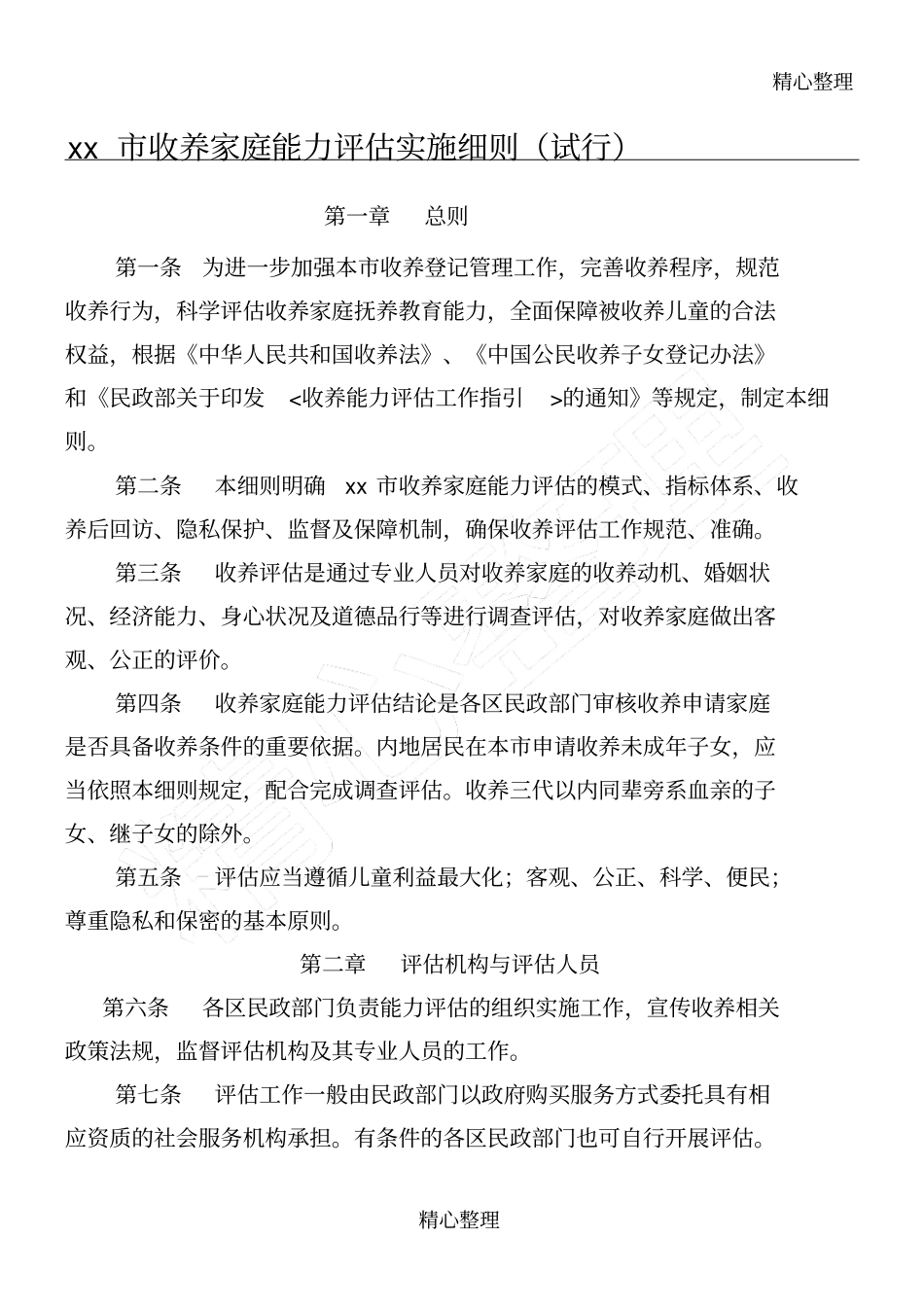 精心整理

xx 市收养家庭能力评估实施细则（试行）

第一章　总则

第一条　为进一步加强本市收养登记管理工作，完善收养程序，规范收养行为，科学评估收养家庭抚养教育能力，全面保障被收养儿童的合法权益，根据《中华人民共和国收养法》、《中国公民收养子女登记办法》和《民政部关于印发 <收养能力评估工作指引 >的通知》等规定，制定本细则。

第二条　本细则明确 xx 市收养家庭能力评估的模式、指标体系、收养后回访、隐私保护、监督及保障机制，确保收养评估工作规范、准确。

第三条　收养评估是通过专业人员对收养家庭的收养动机、婚姻状况、经济能力、身心状况及道德品行等进行调查评估，对收养家庭做出客观、公正的评价。

第四条　收养家庭能力评估结论是各区民政部门审核收养申请家庭是否具备收养条件的重要依据。内地居民在本市申请收养未成年子女，应当依照本细则规定，配合完成调查评估。收养三代以内同辈旁系血亲的子女、继子女的除外。

第五条　评估应当遵循儿童利益最大化；客观、公正、科学、便民；尊重隐私和保密的基本原则。

第二章　评估机构与评估人员

第六条　各区民政部门负责能力评估的组织实施工作，宣传收养相关政策法规，监督评估机构及其专业人员的工作。

第七条　评估工作一般由民政部门以政府购买服务方式委托具有相应资质的社会服务机构承担。有条件的各区民政部门也可自行开展评估。

精心整理